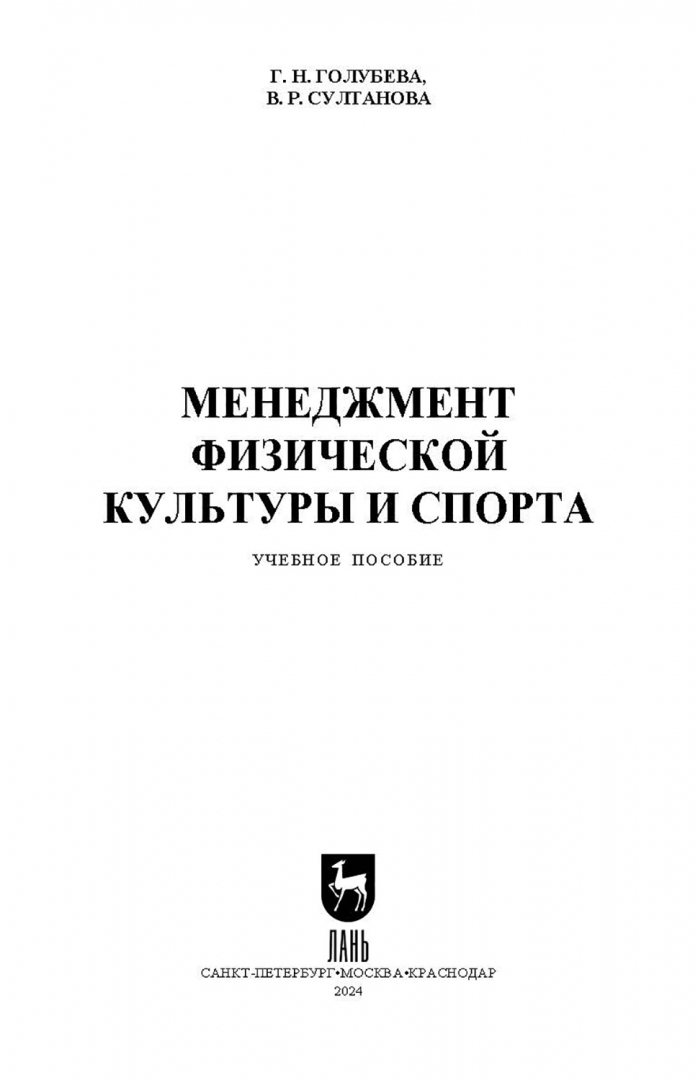 Г. Н. ГОЛУБЕВА,
В. Р. СУЛТАНОВА

МЕНЕДЖМЕНТ
ФИЗИЧЕСКОЙ
КУЛЬТУРЫ И СПОРТА

УЧЕБНОЕ ПОСОБИЕ

ЛАНЬ

САНКТ-ПЕТЕРБУРГ•МОСКВА•КРАСНОДАР
2024